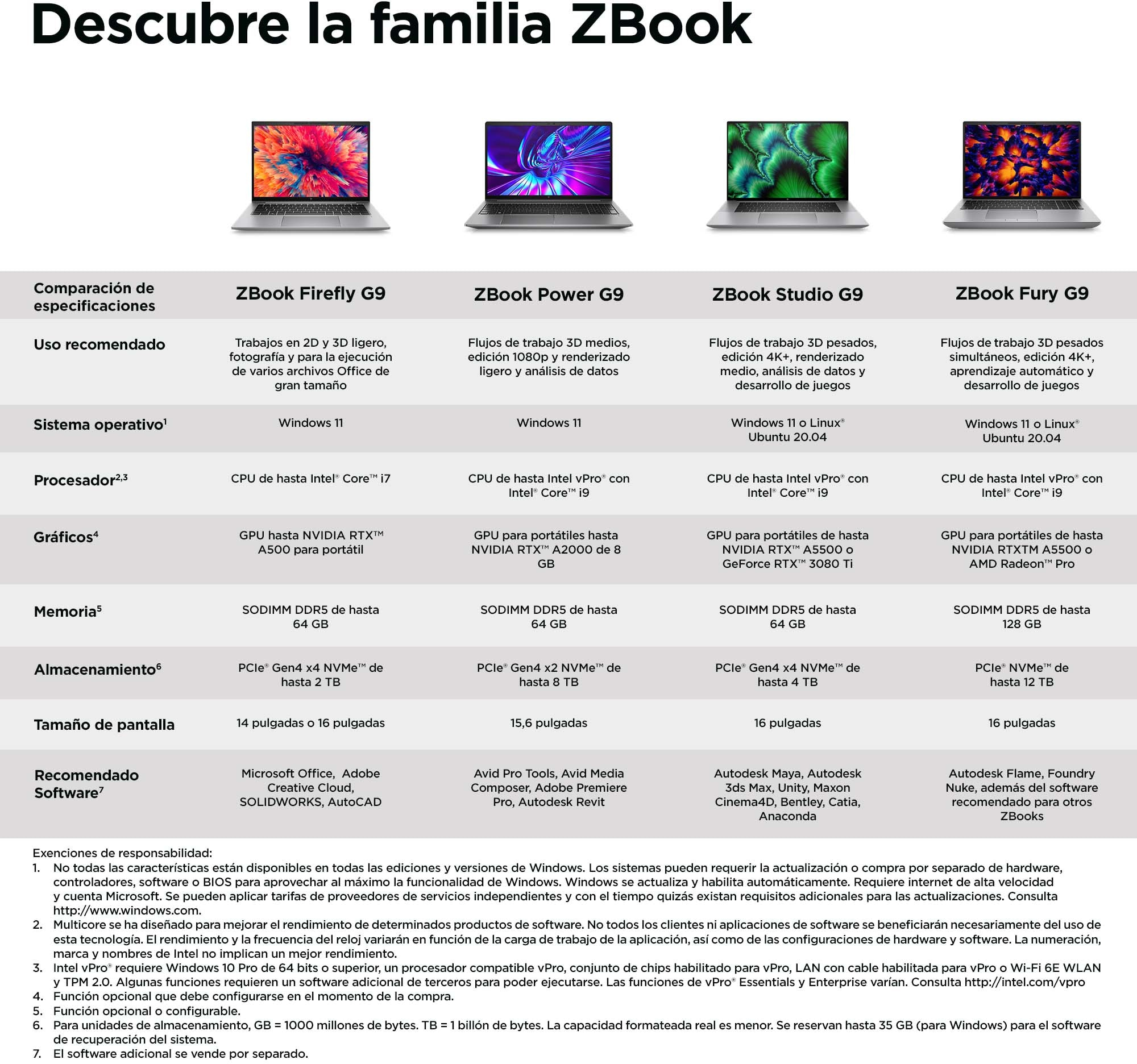 Descubre la familia ZBook

| Comparación de especificaciones | ZBook Firefly G9 | ZBook Power G9 | ZBook Studio G9 | ZBook Fury G9 |
|---|---|---|---|---|
| Uso recomendado | Trabajos en 2D y 3D ligero, fotografía y para la ejecución de varios archivos Office de gran tamaño | Flujos de trabajo 3D medios, edición 1080p y renderizado ligero y análisis de datos | Flujos de trabajo 3D pesados, edición 4K+, renderizado medio, análisis de datos y desarrollo de juegos | Flujos de trabajo 3D pesados simultáneos, edición 4K+, aprendizaje automático y desarrollo de juegos |
| Sistema operativo$^1$ | Windows 11 | Windows 11 | Windows 11 o Linux® Ubuntu 20.04 | Windows 11 o Linux® Ubuntu 20.04 |
| Procesador$^{2,3}$ | CPU de hasta Intel® Core™ i7 | CPU de hasta Intel vPro® con Intel® Core™ i9 | CPU de hasta Intel vPro® con Intel® Core™ i9 | CPU de hasta Intel vPro® con Intel® Core™ i9 |
| Gráficos$^4$ | GPU hasta NVIDIA RTX™ A500 para portátil | GPU para portátiles hasta NVIDIA RTX™ A2000 de 8 GB | GPU para portátiles de hasta NVIDIA RTX™ A5500 o GeForce RTX™ 3080 Ti | GPU para portátiles de hasta NVIDIA RTXTM A5500 o AMD Radeon™ Pro |
| Memoria$^5$ | SODIMM DDR5 de hasta 64 GB | SODIMM DDR5 de hasta 64 GB | SODIMM DDR5 de hasta 64 GB | SODIMM DDR5 de hasta 128 GB |
| Almacenamiento$^6$ | PCIe® Gen4 x4 NVMe™ de hasta 2 TB | PCIe® Gen4 x2 NVMe™ de hasta 8 TB | PCIe® Gen4 x4 NVMe™ de hasta 4 TB | PCIe® NVMe™ de hasta 12 TB |
| Tamaño de pantalla | 14 pulgadas o 16 pulgadas | 15,6 pulgadas | 16 pulgadas | 16 pulgadas |
| Recomendado Software$^7$ | Microsoft Office, Adobe Creative Cloud, SOLIDWORKS, AutoCAD | Avid Pro Tools, Avid Media Composer, Adobe Premiere Pro, Autodesk Revit | Autodesk Maya, Autodesk 3ds Max, Unity, Maxon Cinema4D, Bentley, Catia, Anaconda | Autodesk Flame, Foundry Nuke, además del software recomendado para otros ZBooks |

Exenciones de responsabilidad:
1. No todas las características están disponibles en todas las ediciones y versiones de Windows. Los sistemas pueden requerir la actualización o compra por separado de hardware, controladores, software o BIOS para aprovechar al máximo la funcionalidad de Windows. Windows se actualiza y habilita automáticamente. Requiere internet de alta velocidad y cuenta Microsoft. Se pueden aplicar tarifas de proveedores de servicios independientes y con el tiempo quizás existan requisitos adicionales para las actualizaciones. Consulta http://www.windows.com.
2. Multicore se ha diseñado para mejorar el rendimiento de determinados productos de software. No todos los clientes ni aplicaciones de software se beneficiarán necesariamente del uso de esta tecnología. El rendimiento y la frecuencia del reloj variarán en función de la carga de trabajo de la aplicación, así como de las configuraciones de hardware y software. La numeración, marca y nombres de Intel no implican un mejor rendimiento.
3. Intel vPro® requiere Windows 10 Pro de 64 bits o superior, un procesador compatible vPro, conjunto de chips habilitado para vPro, LAN con cable habilitada para vPro o Wi-Fi 6E WLAN y TPM 2.0. Algunas funciones requieren un software adicional de terceros para poder ejecutarse. Las funciones de vPro® Essentials y Enterprise varían. Consulta http://intel.com/vpro
4. Función opcional que debe configurarse en el momento de la compra.
5. Función opcional o configurable.
6. Para unidades de almacenamiento, GB = 1000 millones de bytes. TB = 1 billón de bytes. La capacidad formateada real es menor. Se reservan hasta 35 GB (para Windows) para el software de recuperación del sistema.
7. El software adicional se vende por separado.